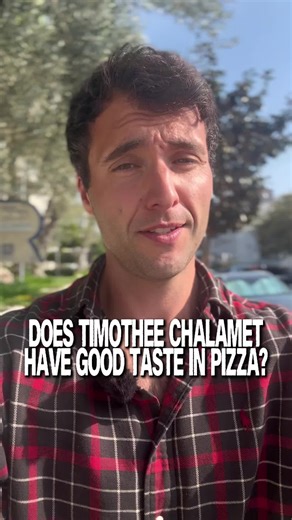 DOES TIMOTHEE CHALAMET HAVE GOOD TASTE IN PIZZA?